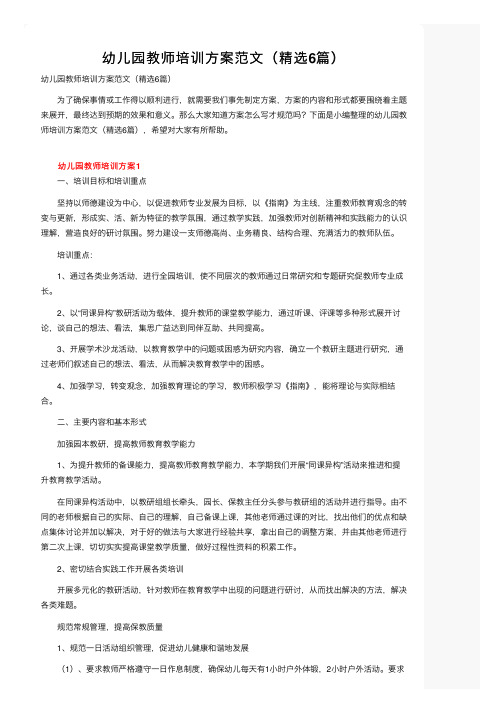 幼儿园教师培训方案范文（精选6篇）

幼儿园教师培训方案范文（精选6篇）

为了确保事情或工作得以顺利进行，就需要我们事先制定方案，方案的内容和形式都要围绕着主题来展开，最终达到预期的效果和意义。那么大家知道方案怎么写才规范吗？下面是小编整理的幼儿园教师培训方案范文（精选6篇），希望对大家有所帮助。

幼儿园教师培训方案1

一、培训目标和培训重点

坚持以师德建设为中心，以促进教师专业发展为目标，以《指南》为主线，注重教师教育观念的转变与更新，形成实、活、新为特征的教学氛围，通过教学实践，加强教师对创新精神和实践能力的认识理解，营造良好的研讨氛围。努力建设一支师德高尚、业务精良、结构合理、充满活力的教师队伍。

培训重点：

1、通过各类业务活动，进行全园培训，使不同层次的教师通过日常研究和专题研究促教师专业成长。

2、以“同课异构”教研活动为载体，提升教师的课堂教学能力，通过听课、评课等多种形式展开讨论，谈自己的想法、看法，集思广益达到同伴互助、共同提高。

3、开展学术沙龙活动，以教育教学中的问题或困惑为研究内容，确立一个教研主题进行研究，通过老师们叙述自己的想法、看法，从而解决教育教学中的困惑。

4、加强学习，转变观念，加强教育理论的学习，教师积极学习《指南》，能将理论与实际相结合。

二、主要内容和基本形式

加强园本教研，提高教师教育教学能力

1、为提升教师的备课能力，提高教师教育教学能力，本学期我们开展“同课异构”活动来推进和提升教育教学活动。

在同课异构活动中，以教研组组长牵头，园长、保教主任分头参与教研组的活动并进行指导。由不同的老师根据自己的实际、自己的理解，自己备课上课，其他老师通过课的对比，找出他们的优点和缺点集体讨论并加以解决，对于好的做法与大家进行经验共享，拿出自己的调整方案，并由其他老师进行第二次上课，切切实实提高课堂教学质量，做好过程性资料的积累工作。

2、密切结合实践工作开展各类培训

开展多元化的教研活动，针对教师在教育教学中出现的问题进行研讨，从而找出解决的方法，解决各类难题。

规范常规管理，提高保教质量

1、规范一日活动组织管理，促进幼儿健康和谐地发展

（1）、要求教师严格遵守一日作息制度，确保幼儿每天有1小时户外体锻，2小时户外活动。要求